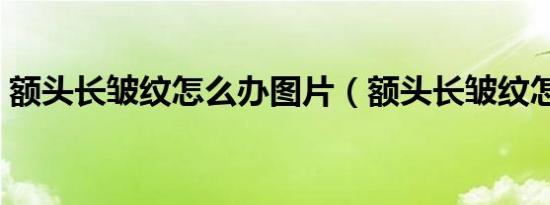 额头长皱纹怎么办图片（额头长皱纹怎